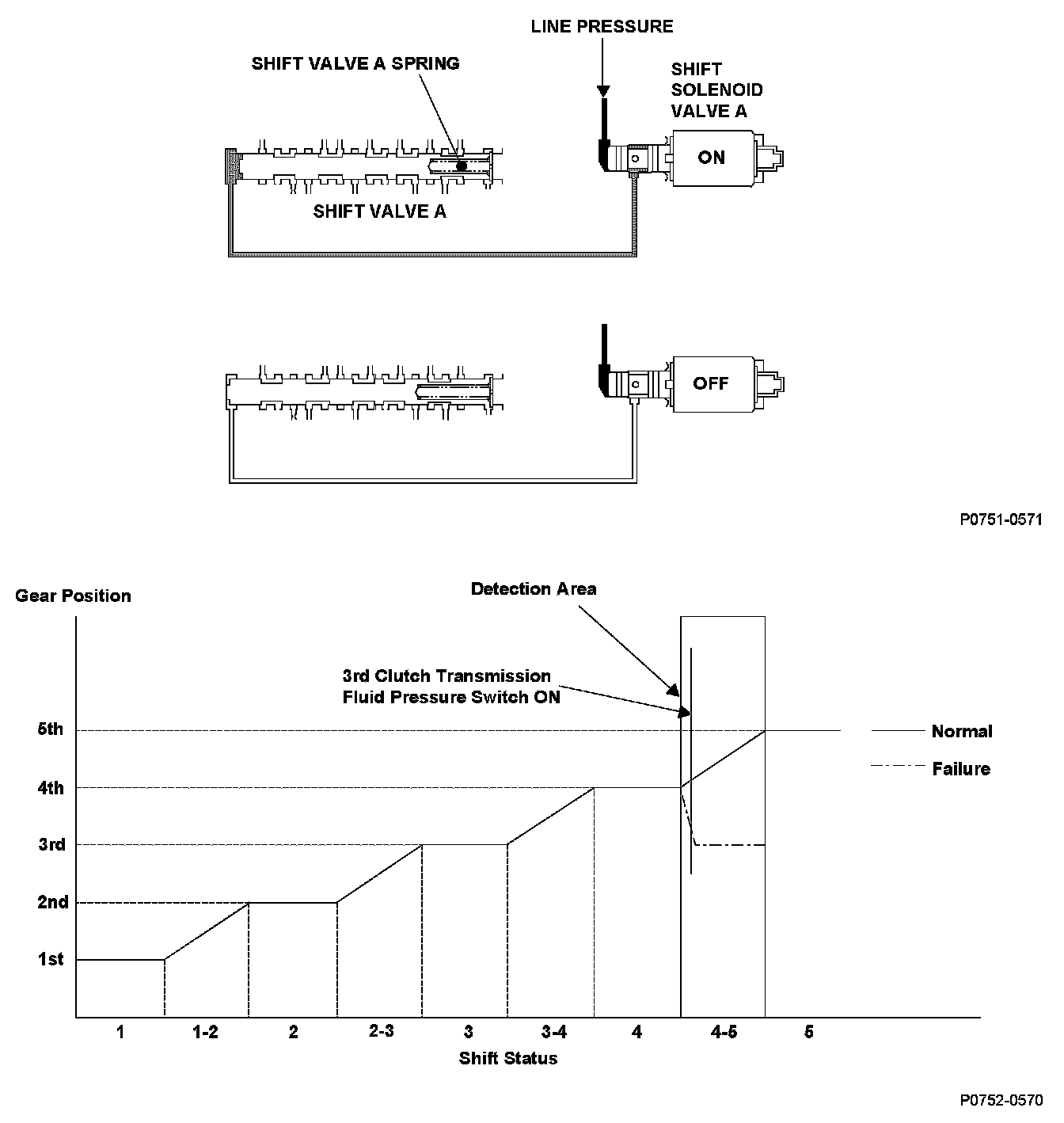 LINE PRESSURE

SHIFT VALVE A SPRING

SHIFT SOLENOID VALVE A

ON

SHIFT VALVE A

OFF

P0751-0571

Gear Position

Detection Area

3rd Clutch Transmission Fluid Pressure Switch ON

5th

4th

3rd

2nd

1st

Normal

Failure

1

1-2

2

2-3

3

3-4

4

4-5

5

Shift Status

P0752-0570